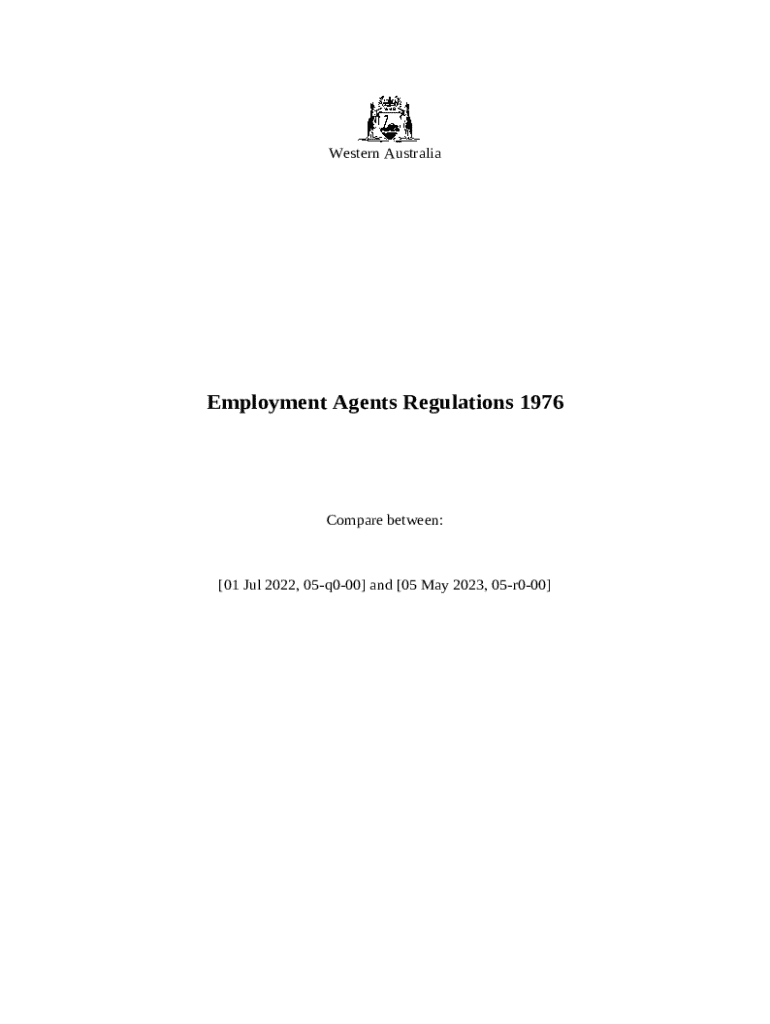 Western Australia

Employment Agents Regulations 1976

Compare between:

[01 Jul 2022, 05-q0-00] and [05 May 2023, 05-r0-00]